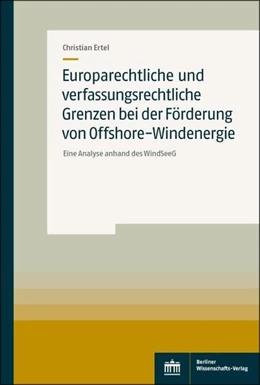 Christian Ertel

Europarechtliche und verfassungsrechtliche Grenzen bei der Förderung von Offshore-Windenergie

Eine Analyse anhand des WindSeeG

Berliner Wissenschafts-Verlag